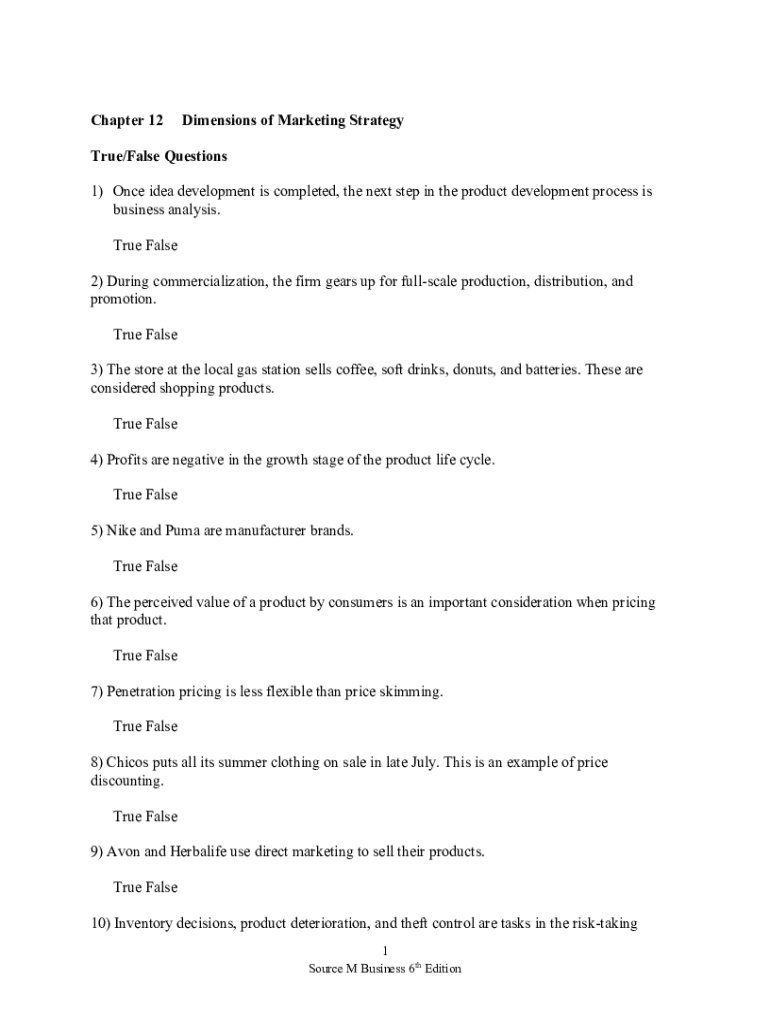 Chapter 12 Dimensions of Marketing Strategy

True/False Questions

1) Once idea development is completed, the next step in the product development process is business analysis.

True False

2) During commercialization, the firm gears up for full-scale production, distribution, and promotion.

True False

3) The store at the local gas station sells coffee, soft drinks, donuts, and batteries. These are considered shopping products.

True False

4) Profits are negative in the growth stage of the product life cycle.

True False

5) Nike and Puma are manufacturer brands.

True False

6) The perceived value of a product by consumers is an important consideration when pricing that product.

True False

7) Penetration pricing is less flexible than price skimming.

True False

8) Chicos puts all its summer clothing on sale in late July. This is an example of price discounting.

True False

9) Avon and Herbalife use direct marketing to sell their products.

True False

10) Inventory decisions, product deterioration, and theft control are tasks in the risk-taking

1
Source M Business $6^{th}$ Edition